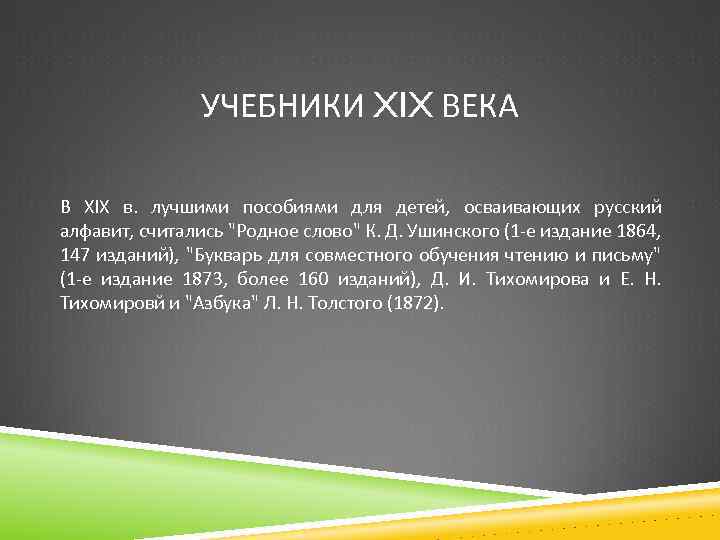 УЧЕБНИКИ XIX ВЕКА

В XIX в. лучшими пособиями для детей, осваивающих русский алфавит, считались "Родное слово" К. Д. Ушинского (1-е издание 1864, 147 изданий), "Букварь для совместного обучения чтению и письму" (1-е издание 1873, более 160 изданий), Д. И. Тихомирова и Е. Н. Тихомировй и "Азбука" Л. Н. Толстого (1872).